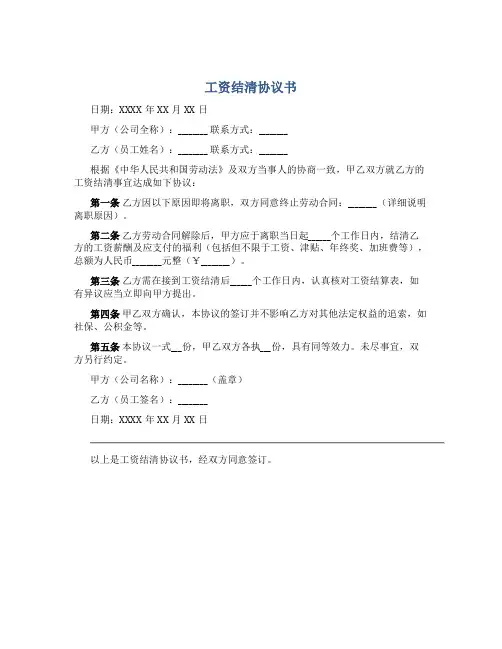 工资结清协议书

日期：XXXX 年 XX 月 XX 日

甲方（公司全称）：______ 联系方式：______

乙方（员工姓名）：______ 联系方式：______

根据《中华人民共和国劳动法》及双方当事人的协商一致，甲乙双方就乙方的工资结清事宜达成如下协议：

第一条 乙方因以下原因即将离职，双方同意终止劳动合同：______（详细说明离职原因）。

第二条 乙方劳动合同解除后，甲方应于离职当日起____个工作日内，结清乙方的工资薪酬及应支付的福利（包括但不限于工资、津贴、年终奖、加班费等），总额为人民币______元整（￥______）。

第三条 乙方需在接到工资结清后____个工作日内，认真核对工资结算表，如有异议应当立即向甲方提出。

第四条 甲乙双方确认，本协议的签订并不影响乙方对其他法定权益的追索，如社保、公积金等。

第五条 本协议一式__份，甲乙双方各执__份，具有同等效力。未尽事宜，双方另行约定。

甲方（公司名称）：______（盖章）

乙方（员工签名）：______

日期：XXXX 年 XX 月 XX 日

以上是工资结清协议书，经双方同意签订。